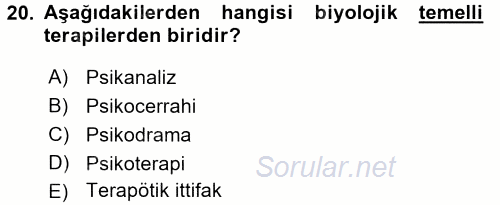 20. Aşağıdakilerden hangisi biyolojik temelli terapilerden biridir?

A) Psikanaliz
B) Psikocerrahi
C) Psikodrama
D) Psikoterapi
E) Terapötik ittifak

Sorular.net